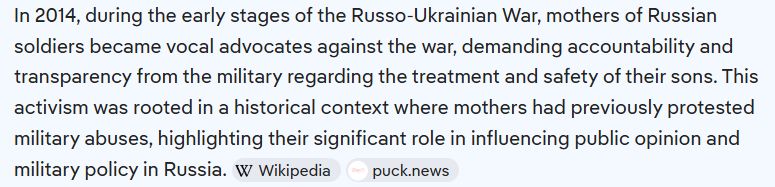 In 2014, during the early stages of the Russo-Ukrainian War, mothers of Russian soldiers became vocal advocates against the war, demanding accountability and transparency from the military regarding the treatment and safety of their sons. This activism was rooted in a historical context where mothers had previously protested military abuses, highlighting their significant role in influencing public opinion and military policy in Russia. W Wikipedia puck.news